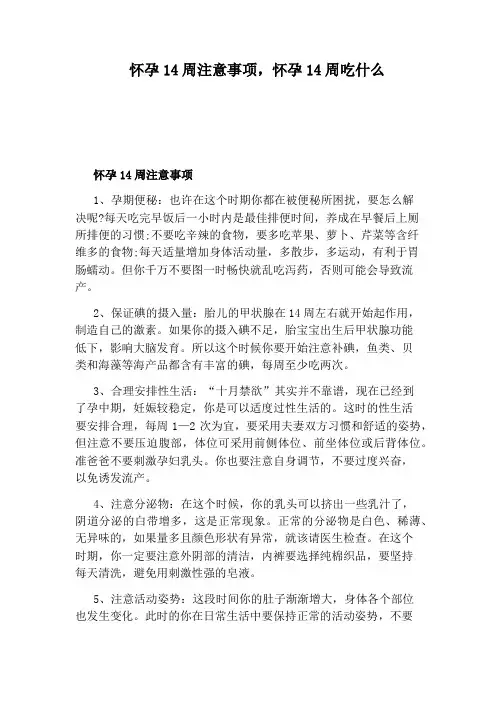 怀孕14周注意事项，怀孕14周吃什么

怀孕14周注意事项

1、孕期便秘：也许在这个时期你都在被便秘所困扰，要怎么解决呢?每天吃完早饭后一小时内是最佳排便时间，养成在早餐后上厕所排便的习惯;不要吃辛辣的食物，要多吃苹果、萝卜、芹菜等含纤维多的食物;每天适量增加身体活动量，多散步，多运动，有利于胃肠蠕动。但你千万不要图一时畅快就乱吃泻药，否则可能会导致流产。

2、保证碘的摄入量：胎儿的甲状腺在14周左右就开始起作用，制造自己的激素。如果你的摄入碘不足，胎宝宝出生后甲状腺功能低下，影响大脑发育。所以这个时候你要开始注意补碘，鱼类、贝类和海藻等海产品都含有丰富的碘，每周至少吃两次。

3、合理安排性生活：“十月禁欲”其实并不靠谱，现在已经到了孕中期，妊娠较稳定，你是可以适度过性生活的。这时的性生活要安排合理，每周1—2次为宜，要采用夫妻双方习惯和舒适的姿势，但注意不要压迫腹部，体位可采用前侧体位、前坐体位或后背体位。准爸爸不要刺激孕妇乳头。你也要注意自身调节，不要过度兴奋，以免诱发流产。

4、注意分泌物：在这个时候，你的乳头可以挤出一些乳汁了，阴道分泌的白带增多，这是正常现象。正常的分泌物是白色、稀薄、无异味的，如果量多且颜色形状有异常，就该请医生检查。在这个时期，你一定要注意外阴部的清洁，内裤要选择纯棉织品，要坚持每天清洗，避免用刺激性强的皂液。

5、注意活动姿势：这段时间你的肚子渐渐增大，身体各个部位也发生变化。此时的你在日常生活中要保持正常的活动姿势，不要